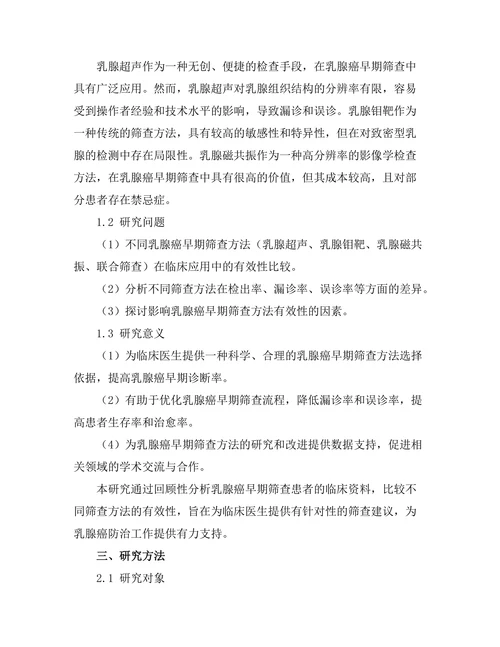 乳腺超声作为一种无创、便捷的检查手段，在乳腺癌早期筛查中具有广泛应用。然而，乳腺超声对乳腺组织结构的分辨率有限，容易受到操作者经验和技术水平的影响，导致漏诊和误诊。乳腺钼靶作为一种传统的筛查方法，具有较高的敏感性和特异性，但在对致密型乳腺的检测中存在局限性。乳腺磁共振作为一种高分辨率的影像学检查方法，在乳腺癌早期筛查中具有很高的价值，但其成本较高，且对部分患者存在禁忌症。

1.2 研究问题

（1）不同乳腺癌早期筛查方法（乳腺超声、乳腺钼靶、乳腺磁共振、联合筛查）在临床应用中的有效性比较。

（2）分析不同筛查方法在检出率、漏诊率、误诊率等方面的差异。

（3）探讨影响乳腺癌早期筛查方法有效性的因素。

1.3 研究意义

（1）为临床医生提供一种科学、合理的乳腺癌早期筛查方法选择依据，提高乳腺癌早期诊断率。

（2）有助于优化乳腺癌早期筛查流程，降低漏诊率和误诊率，提高患者生存率和治愈率。

（4）为乳腺癌早期筛查方法的研究和改进提供数据支持，促进相关领域的学术交流与合作。

本研究通过回顾性分析乳腺癌早期筛查患者的临床资料，比较不同筛查方法的有效性，旨在为临床医生提供有针对性的筛查建议，为乳腺癌防治工作提供有力支持。

三、研究方法

2.1 研究对象